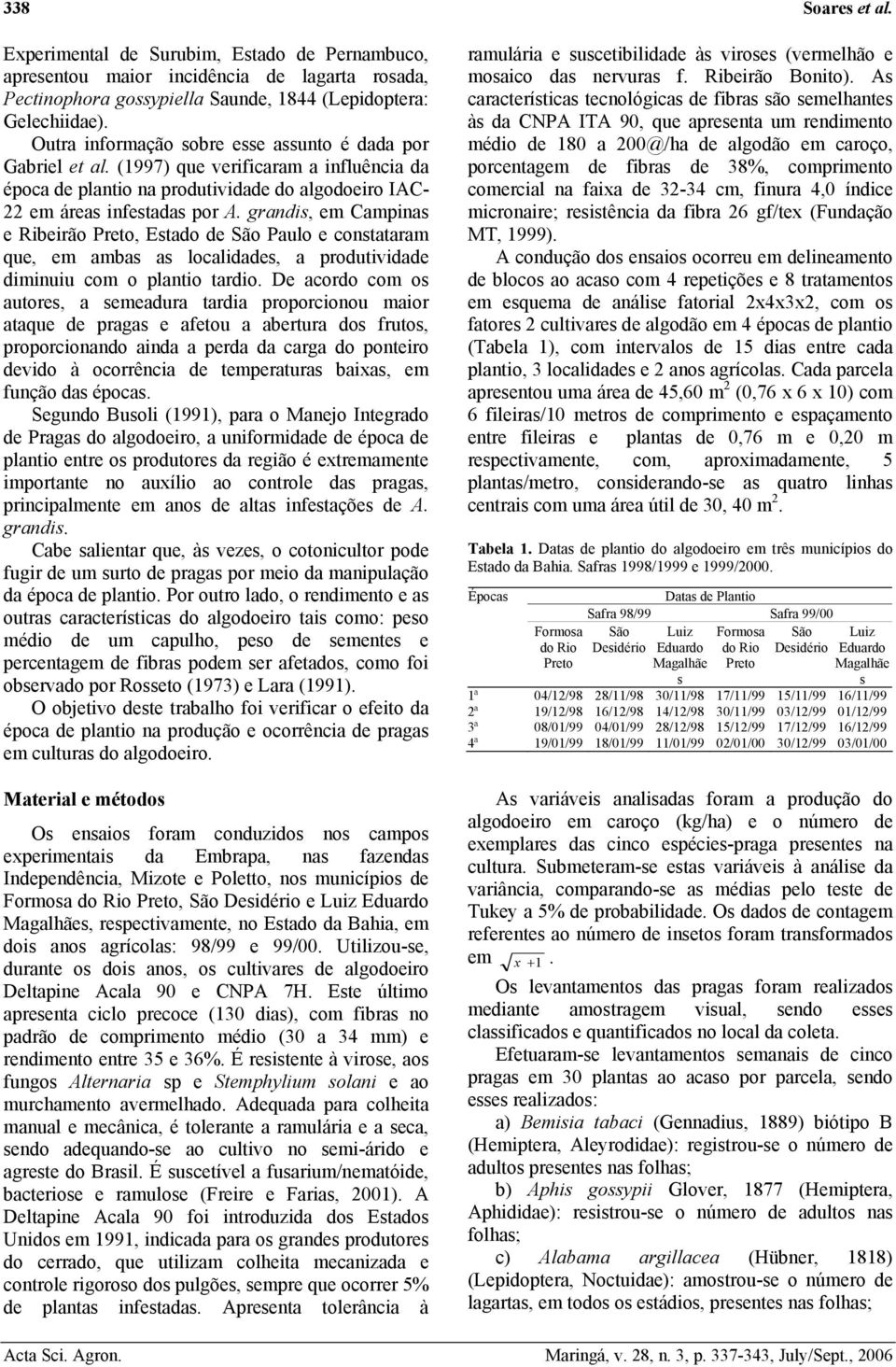 338 Soares et al.

Experimental de Surubim, Estado de Pernambuco, apresentou maior incidência de lagarta rosada, Pectinophora gossypiella Saunde, 1844 (Lepidoptera: Gelechiidae).

Outra informação sobre esse assunto é dada por Gabriel et al. (1997) que verificaram a influência da época de plantio na produtividade do algodoeiro IAC-22 em áreas infestadas por A. grandis, em Campinas e Ribeirão Preto, Estado de São Paulo e constataram que, em ambas as localidades, a produtividade diminuiu com o plantio tardio. De acordo com os autores, a semeadura tardia proporcionou maior ataque de pragas e afetou a abertura dos frutos, proporcionando ainda a perda da carga do ponteiro devido à ocorrência de temperaturas baixas, em função das épocas.

Segundo Busoli (1991), para o Manejo Integrado de Pragas do algodoeiro, a uniformidade de época de plantio entre os produtores da região é extremamente importante no auxílio ao controle das pragas, principalmente em anos de altas infestações de A. grandis.

Cabe salientar que, às vezes, o cotonicultor pode fugir de um surto de pragas por meio da manipulação da época de plantio. Por outro lado, o rendimento e as outras características do algodoeiro tais como: peso médio de um capulho, peso de sementes e percentagem de fibras podem ser afetados, como foi observado por Rosseto (1973) e Lara (1991).

O objetivo deste trabalho foi verificar o efeito da época de plantio na produção e ocorrência de pragas em culturas do algodoeiro.

Material e métodos

Os ensaios foram conduzidos nos campos experimentais da Embrapa, nas fazendas Independência, Mizote e Poletto, nos municípios de Formosa do Rio Preto, São Desidério e Luiz Eduardo Magalhães, respectivamente, no Estado da Bahia, em dois anos agrícolas: 98/99 e 99/00. Utilizou-se, durante os dois anos, os cultivares de algodoeiro Deltapine Acala 90 e CNPA 7H. Este último apresenta ciclo precoce (130 dias), com fibras no padrão de comprimento médio (30 a 34 mm) e rendimento entre 35 e 36%. É resistente à virose, aos fungos Alternaria sp e Stemphylium solani e ao murchamento avermelhado. Adequada para colheita manual e mecânica, é tolerante a ramulária e a seca, sendo adequando-se ao cultivo no semi-árido e agreste do Brasil. É suscetível a fusarium/nematóide, bacteriose e ramulose (Freire e Farias, 2001). A Deltapine Acala 90 foi introduzida dos Estados Unidos em 1991, indicada para os grandes produtores do cerrado, que utilizam colheita mecanizada e controle rigoroso dos pulgões, sempre que ocorrer 5% de plantas infestadas. Apresenta tolerância à ramulária e suscetibilidade às viroses (vermelhão e mosaico das nervuras f. Ribeirão Bonito). As características tecnológicas de fibras são semelhantes às da CNPA ITA 90, que apresenta um rendimento médio de 180 a 200@/ha de algodão em caroço, porcentagem de fibras de 38%, comprimento comercial na faixa de 32-34 cm, finura 4,0 índice micronaire; resistência da fibra 26 gf/tex (Fundação MT, 1999).

A condução dos ensaios ocorreu em delineamento de blocos ao acaso com 4 repetições e 8 tratamentos em esquema de análise fatorial 2x4x3x2, com os fatores 2 cultivares de algodão em 4 épocas de plantio (Tabela 1), com intervalos de 15 dias entre cada plantio, 3 localidades e 2 anos agrícolas. Cada parcela apresentou uma área de 45,60 m$^2$ (0,76 x 6 x 10) com 6 fileiras/10 metros de comprimento e espaçamento entre fileiras e plantas de 0,76 m e 0,20 m respectivamente, com, aproximadamente, 5 plantas/metro, considerando-se as quatro linhas centrais com uma área útil de 30, 40 m$^2$.

Tabela 1. Datas de plantio do algodoeiro em três municípios do Estado da Bahia. Safras 1998/1999 e 1999/2000.

| Épocas | Datas de Plantio | | | | | |
|---|---|---|---|---|---|---|
| | Safra 98/99 | | | Safra 99/00 | | |
| | Formosa do Rio Preto | São Desidério | Luiz Eduardo Magalhães | Formosa do Rio Preto | São Desidério | Luiz Eduardo Magalhães |
| 1ª | 04/12/98 | 28/11/98 | 30/11/98 | 17/11/99 | 15/11/99 | 16/11/99 |
| 2ª | 19/12/98 | 16/12/98 | 14/12/98 | 30/11/99 | 03/12/99 | 01/12/99 |
| 3ª | 08/01/99 | 04/01/99 | 28/12/98 | 15/12/99 | 17/12/99 | 16/12/99 |
| 4ª | 19/01/99 | 18/01/99 | 11/01/99 | 02/01/00 | 30/12/99 | 03/01/00 |

As variáveis analisadas foram a produção do algodoeiro em caroço (kg/ha) e o número de exemplares das cinco espécies-praga presentes na cultura. Submeteram-se estas variáveis à análise da variância, comparando-se as médias pelo teste de Tukey a 5% de probabilidade. Os dados de contagem referentes ao número de insetos foram transformados em $\sqrt{x+1}$.

Os levantamentos das pragas foram realizados mediante amostragem visual, sendo esses classificados e quantificados no local da coleta.

Efetuaram-se levantamentos semanais de cinco pragas em 30 plantas ao acaso por parcela, sendo esses realizados:

a) Bemisia tabaci (Gennadius, 1889) biótipo B (Hemiptera, Aleyrodidae): registrou-se o número de adultos presentes nas folhas;

b) Aphis gossypii Glover, 1877 (Hemiptera, Aphididae): resistrou-se o número de adultos nas folhas;

c) Alabama argillacea (Hübner, 1818) (Lepidoptera, Noctuidae): amostrou-se o número de lagartas, em todos os estádios, presentes nas folhas;

Acta Sci. Agron. Maringá, v. 28, n. 3, p. 337-343, July/Sept., 2006